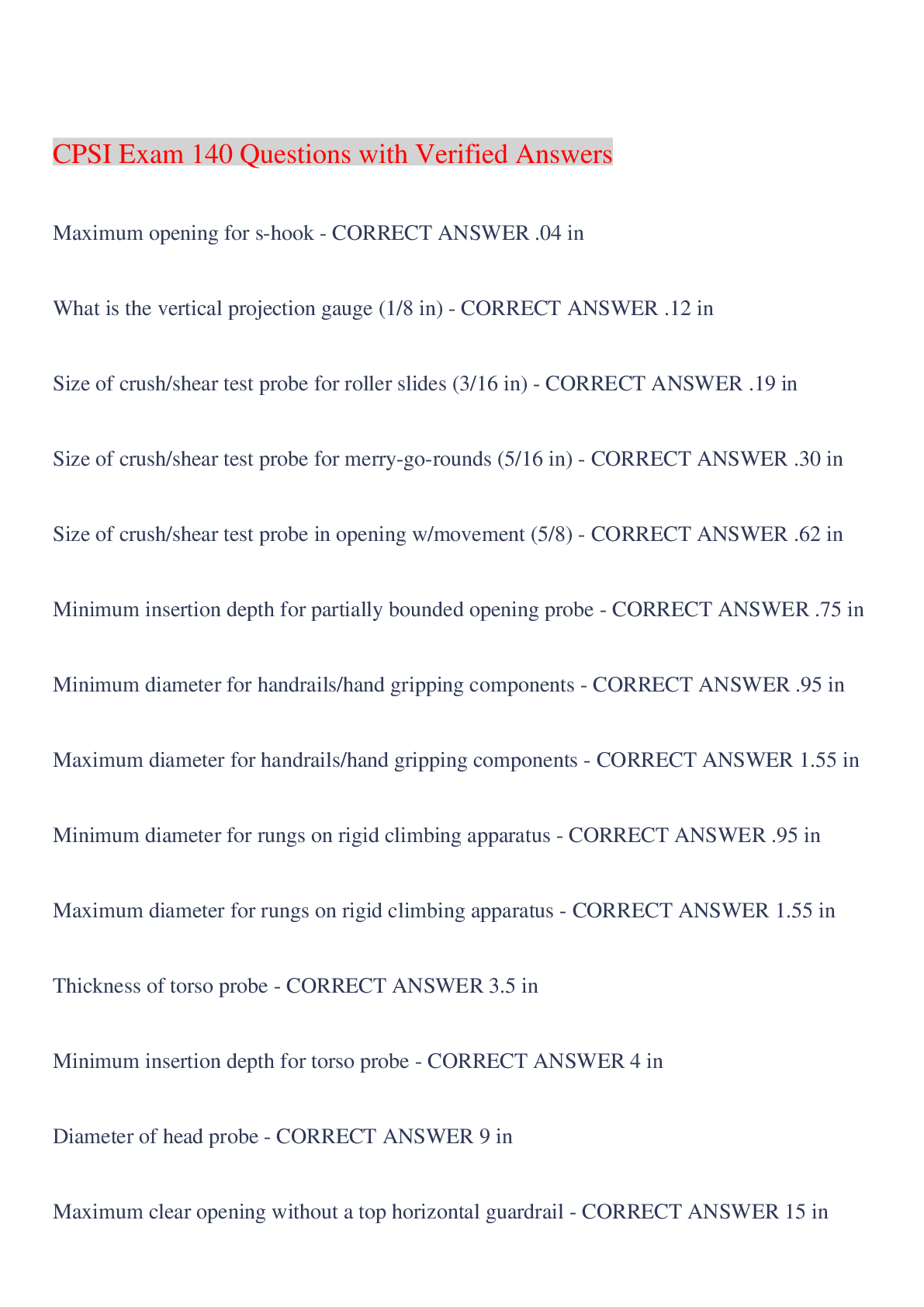 CPSI Exam 140 Questions with Verified Answers

Maximum opening for s-hook - CORRECT ANSWER .04 in

What is the vertical projection gauge (1/8 in) - CORRECT ANSWER .12 in

Size of crush/shear test probe for roller slides (3/16 in) - CORRECT ANSWER .19 in

Size of crush/shear test probe for merry-go-rounds (5/16 in) - CORRECT ANSWER .30 in

Size of crush/shear test probe in opening w/movement (5/8) - CORRECT ANSWER .62 in

Minimum insertion depth for partially bounded opening probe - CORRECT ANSWER .75 in

Minimum diameter for handrails/hand gripping components - CORRECT ANSWER .95 in

Maximum diameter for handrails/hand gripping components - CORRECT ANSWER 1.55 in

Minimum diameter for rungs on rigid climbing apparatus - CORRECT ANSWER .95 in

Maximum diameter for rungs on rigid climbing apparatus - CORRECT ANSWER 1.55 in

Thickness of torso probe - CORRECT ANSWER 3.5 in

Minimum insertion depth for torso probe - CORRECT ANSWER 4 in

Diameter of head probe - CORRECT ANSWER 9 in

Maximum clear opening without a top horizontal guardrail - CORRECT ANSWER 15 in